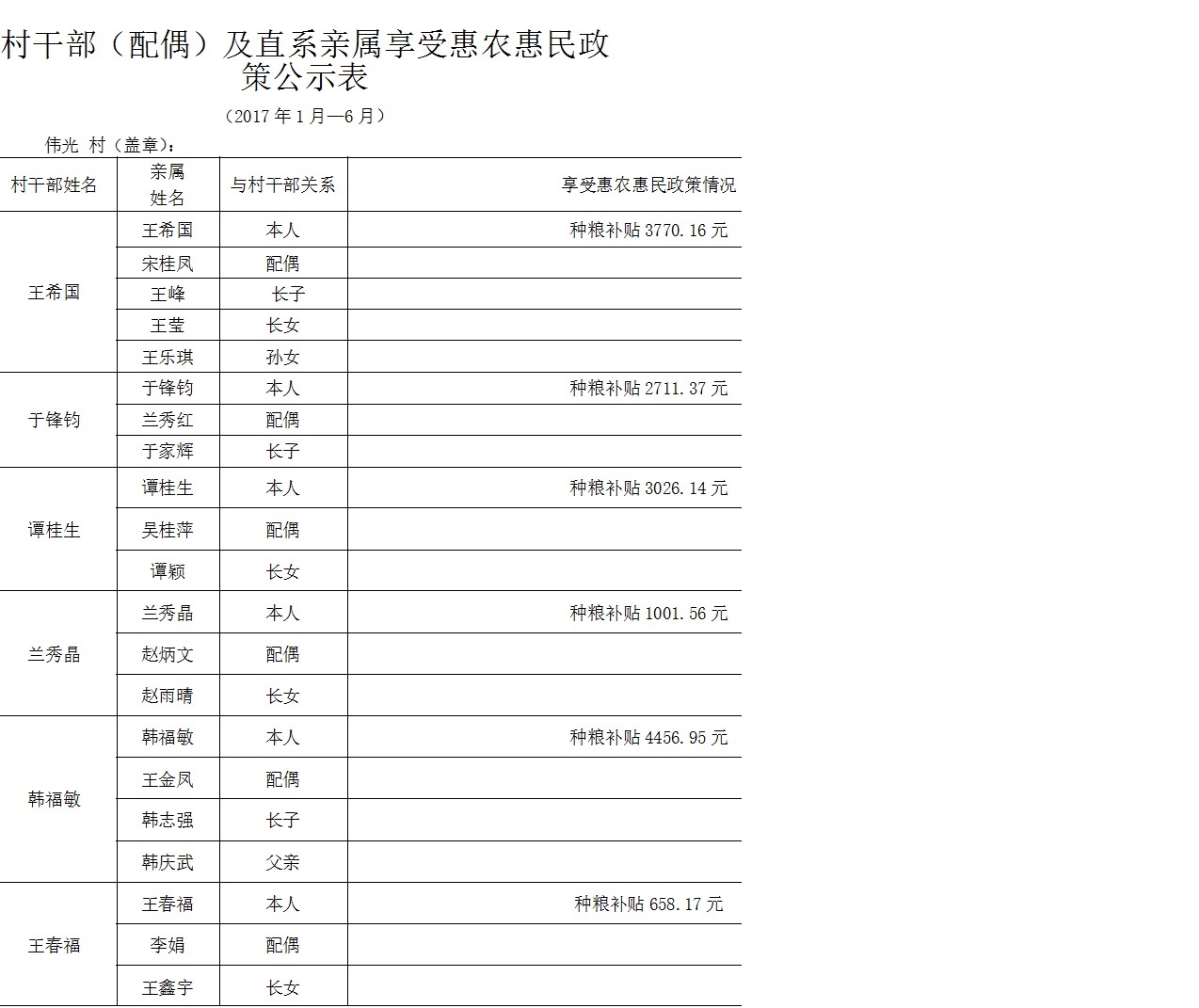 村干部（配偶）及直系亲属享受惠农惠民政策公示表

（2017 年 1 月—6 月）

伟光 村（盖章）：

| 村干部姓名 | 亲属姓名 | 与村干部关系 | 享受惠农惠民政策情况 |
|---|---|---|---|
| 王希国 | 王希国 | 本人 | 种粮补贴 3770.16 元 |
| | 宋桂凤 | 配偶 | |
| | 王峰 | 长子 | |
| | 王莹 | 长女 | |
| | 王乐琪 | 孙女 | |
| 于锋钧 | 于锋钧 | 本人 | 种粮补贴 2711.37 元 |
| | 兰秀红 | 配偶 | |
| | 于家辉 | 长子 | |
| 谭桂生 | 谭桂生 | 本人 | 种粮补贴 3026.14 元 |
| | 吴桂萍 | 配偶 | |
| | 谭颖 | 长女 | |
| 兰秀晶 | 兰秀晶 | 本人 | 种粮补贴 1001.56 元 |
| | 赵炳文 | 配偶 | |
| | 赵雨晴 | 长女 | |
| 韩福敏 | 韩福敏 | 本人 | 种粮补贴 4456.95 元 |
| | 王金凤 | 配偶 | |
| | 韩志强 | 长子 | |
| | 韩庆武 | 父亲 | |
| 王春福 | 王春福 | 本人 | 种粮补贴 658.17 元 |
| | 李娟 | 配偶 | |
| | 王鑫宇 | 长女 | |